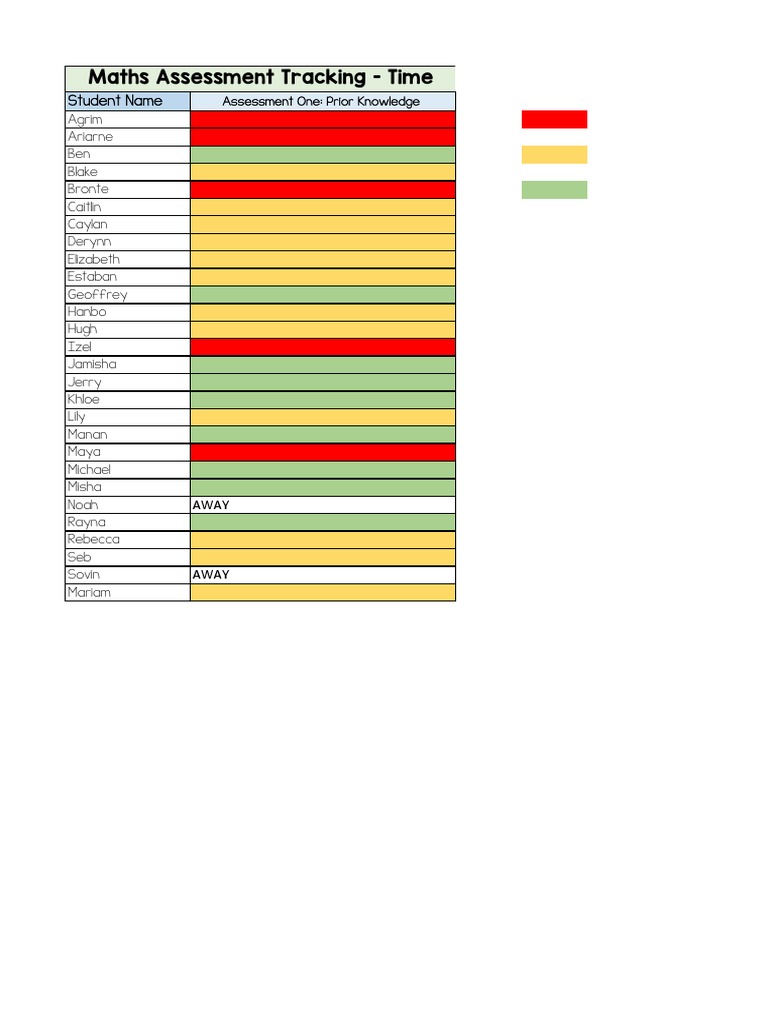 Maths Assessment Tracking - Time

| Student Name | Assessment One: Prior Knowledge |
|---|---|
| Agrim | |
| Ariarne | |
| Ben | |
| Blake | |
| Bronte | |
| Caitlin | |
| Caylan | |
| Derynn | |
| Elizabeth | |
| Estaban | |
| Geoffrey | |
| Hanbo | |
| Hugh | |
| Izel | |
| Jamisha | |
| Jerry | |
| Khloe | |
| Lily | |
| Manan | |
| Maya | |
| Michael | |
| Misha | |
| Noah | AWAY |
| Rayna | |
| Rebecca | |
| Seb | |
| Sovin | AWAY |
| Mariam | |